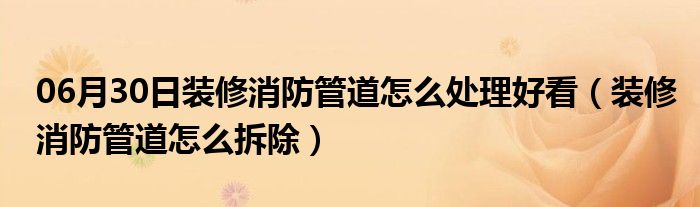 06月30日装修消防管道怎么处理好看（装修消防管道怎么拆除）